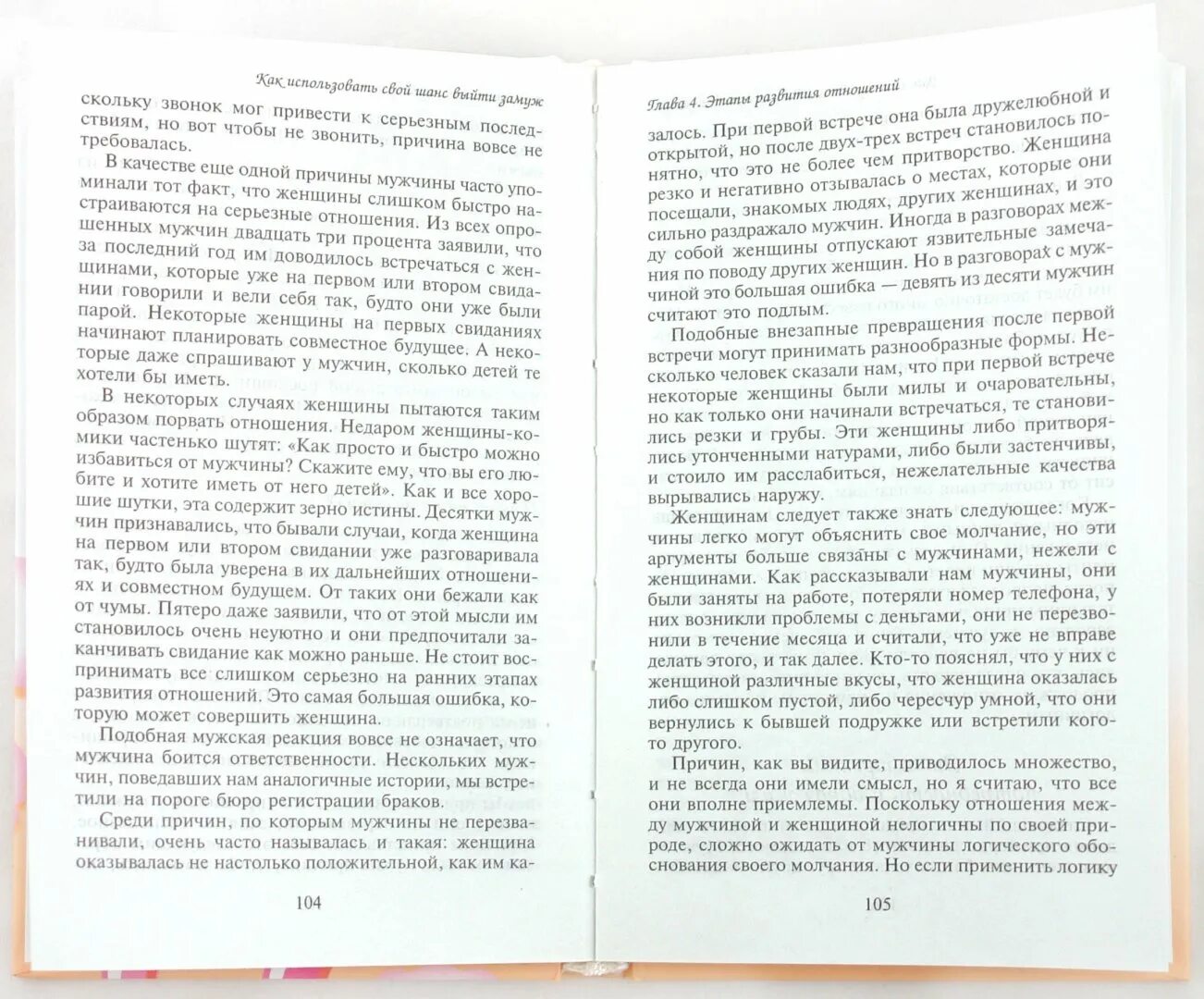 Как использовать свой шанс выйти замуж

скольку звонок мог привести к серьезным последствиям, но вот чтобы не звонить, причина вовсе не требовалась.

В качестве еще одной причины мужчины часто упоминали тот факт, что женщины слишком быстро настраиваются на серьезные отношения. Из всех опрошенных мужчин двадцать три процента заявили, что за последний год им доводилось встречаться с женщинами, которые уже на первом или втором свидании говорили и вели себя так, будто они уже были парой. Некоторые женщины на первых свиданиях начинают планировать совместное будущее. А некоторые даже спрашивают у мужчин, сколько детей те хотели бы иметь.

В некоторых случаях женщины пытаются таким образом порвать отношения. Недаром женщины-комики частенько шутят: «Как просто и быстро можно избавиться от мужчины? Скажите ему, что вы его любите и хотите иметь от него детей». Как и все хорошие шутки, эта содержит зерно истины. Десятки мужчин признавались, что бывали случаи, когда женщина на первом или втором свидании уже разговаривала так, будто была уверена в их дальнейших отношениях и совместном будущем. От таких они бежали как от чумы. Пятеро даже заявили, что от этой мысли им становилось очень неуютно и они предпочитали заканчивать свидание как можно раньше. Не стоит воспринимать все слишком серьезно на ранних этапах развития отношений. Это самая большая ошибка, которую может совершить женщина.

Подобная мужская реакция вовсе не означает, что мужчина боится ответственности. Нескольких мужчин, поведавших нам аналогичные истории, мы встретили на пороге бюро регистрации браков.

Среди причин, по которым мужчины не перезванивали, очень часто называлась и такая: женщина оказывалась не настолько положительной, как им ка-

104

Глава 4. Этапы развития отношений

залось. При первой встрече она была дружелюбной и открытой, но после двух-трех встреч становилось понятно, что это не более чем притворство. Женщина резко и негативно отзывалась о местах, которые они посещали, знакомых людях, других женщинах, и это сильно раздражало мужчин. Иногда в разговорах между собой женщины отпускают язвительные замечания по поводу других женщин. Но в разговорах с мужчиной это большая ошибка — девять из десяти мужчин считают это подлым.

Подобные внезапные превращения после первой встречи могут принимать разнообразные формы. Несколько человек сказали нам, что при первой встрече некоторые женщины были милы и очаровательны, но как только они начинали встречаться, те становились резки и грубы. Эти женщины либо притворялись утонченными натурами, либо были застенчивы, и стоило им расслабиться, нежелательные качества вырывались наружу.

Женщинам следует также знать следующее: мужчины легко могут объяснить свое молчание, но эти аргументы больше связаны с мужчинами, нежели с женщинами. Как рассказывали нам мужчины, они были заняты на работе, потеряли номер телефона, у них возникли проблемы с деньгами, они не перезвонили в течение месяца и считали, что уже не вправе делать этого, и так далее. Кто-то пояснял, что у них с женщиной различные вкусы, что женщина оказалась либо слишком пустой, либо чересчур умной, что они вернулись к бывшей подружке или встретили кого-то другого.

Причин, как вы видите, приводилось множество, и не всегда они имели смысл, но я считаю, что все они вполне приемлемы. Поскольку отношения между мужчиной и женщиной нелогичны по своей природе, сложно ожидать от мужчины логического обоснования своего молчания. Но если применить логику

105